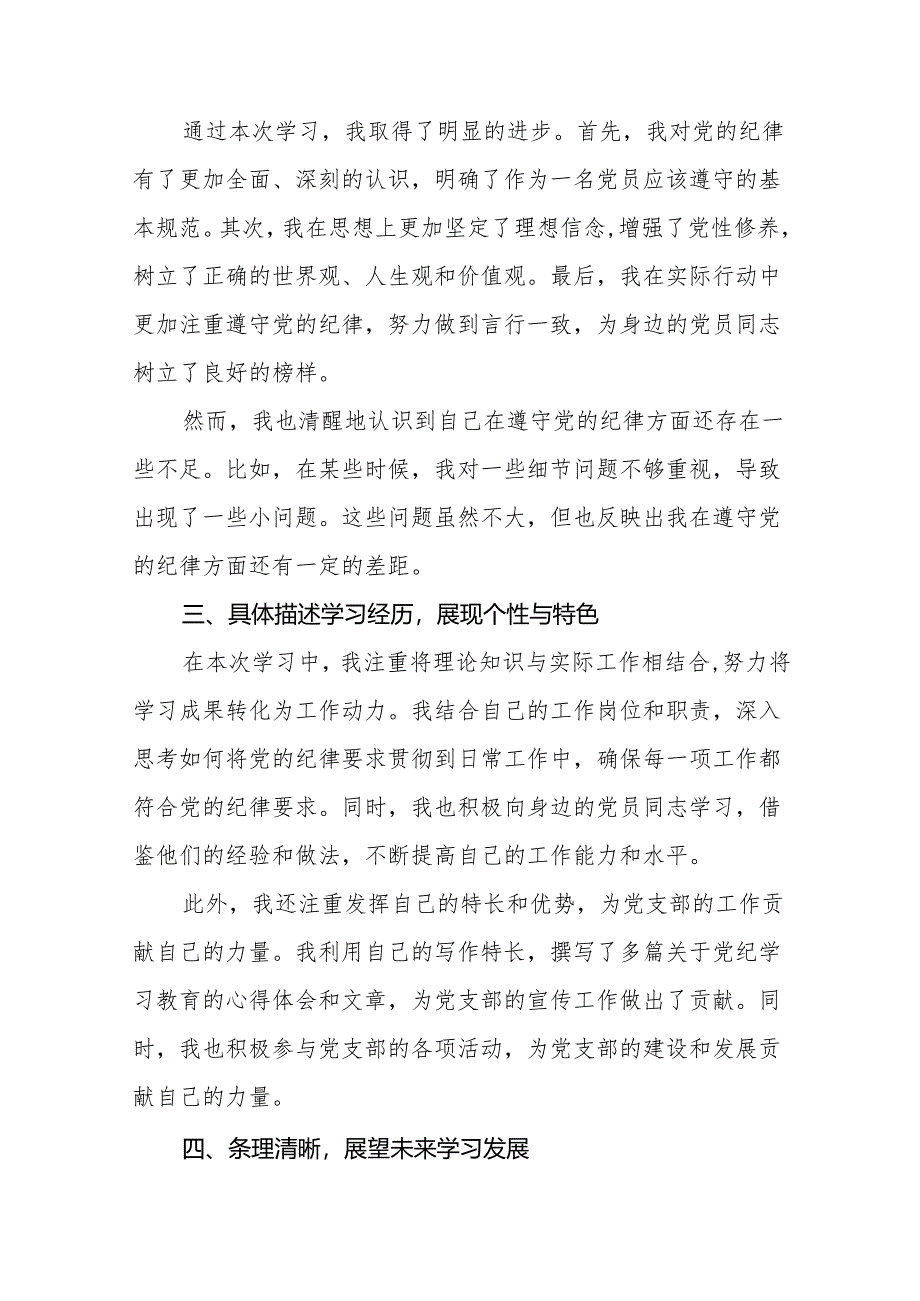 通过本次学习，我取得了明显的进步。首先，我对党的纪律有了更加全面、深刻的认识，明确了作为一名党员应该遵守的基本规范。其次，我在思想上更加坚定了理想信念,增强了党性修养，树立了正确的世界观、人生观和价值观。最后，我在实际行动中更加注重遵守党的纪律，努力做到言行一致，为身边的党员同志树立了良好的榜样。

然而，我也清醒地认识到自己在遵守党的纪律方面还存在一些不足。比如，在某些时候，我对一些细节问题不够重视，导致出现了一些小问题。这些问题虽然不大，但也反映出我在遵守党的纪律方面还有一定的差距。

三、具体描述学习经历，展现个性与特色

在本次学习中，我注重将理论知识与实际工作相结合,努力将学习成果转化为工作动力。我结合自己的工作岗位和职责，深入思考如何将党的纪律要求贯彻到日常工作中，确保每一项工作都符合党的纪律要求。同时，我也积极向身边的党员同志学习，借鉴他们的经验和做法，不断提高自己的工作能力和水平。

此外，我还注重发挥自己的特长和优势，为党支部的工作贡献自己的力量。我利用自己的写作特长，撰写了多篇关于党纪学习教育的心得体会和文章，为党支部的宣传工作做出了贡献。同时，我也积极参与党支部的各项活动，为党支部的建设和发展贡献自己的力量。

四、条理清晰，展望未来学习发展